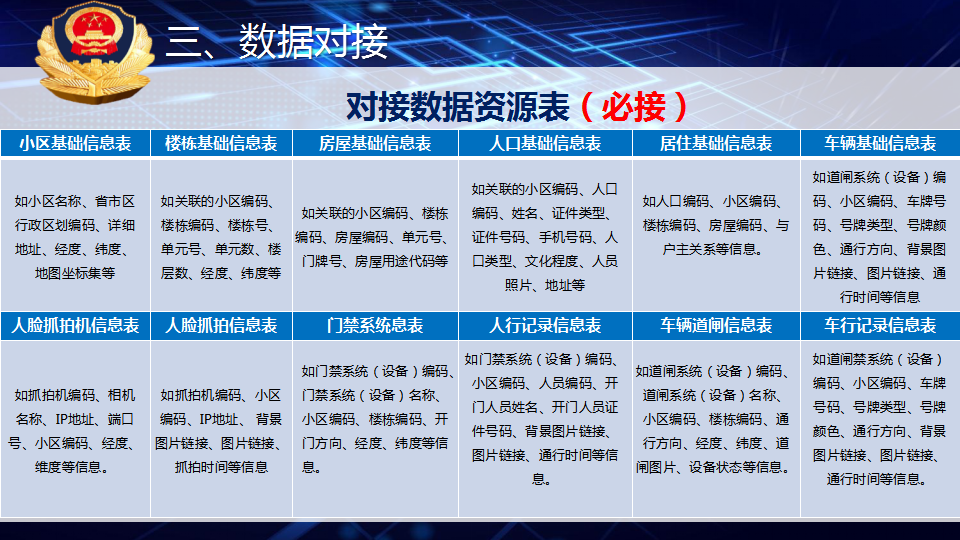 三、数据对接

对接数据资源表（必接）

| 小区基础信息表 | 楼栋基础信息表 | 房屋基础信息表 | 人口基础信息表 | 居住基础信息表 | 车辆基础信息表 |
|---|---|---|---|---|---|
| 如小区名称、省市区行政区划编码、详细地址、经度、纬度、地图坐标集等 | 如关联的小区编码、楼栋编码、楼栋号、单元号、单元数、楼层数、经度、纬度等 | 如关联的小区编码、楼栋编码、房屋编码、单元号、门牌号、房屋用途代码等 | 如关联的小区编码、人口编码、姓名、证件类型、证件号码、手机号码、人口类型、文化程度、人员照片、地址等 | 如人口编码、小区编码、楼栋编码、房屋编码、与户主关系等信息。 | 如道闸系统（设备）编码、小区编码、车牌号码、号牌类型、号牌颜色、通行方向、背景图片链接、图片链接、通行时间等信息 |
| 人脸抓拍机信息表 | 人脸抓拍信息表 | 门禁系统息表 | 人行记录信息表 | 车辆道闸信息表 | 车行记录信息表 |
| 如抓拍机编码、相机名称、IP地址、端口号、小区编码、经度、维度等信息。 | 如抓拍机编码、小区编码、IP地址、背景图片链接、图片链接、抓拍时间等信息 | 如门禁系统（设备）编码、门禁系统（设备）名称、小区编码、楼栋编码、开门方向、经度、纬度等信息。 | 如门禁系统（设备）编码、小区编码、人员编码、开门人员姓名、开门人员证件号码、背景图片链接、图片链接、通行时间等信息。 | 如道闸系统（设备）编码、道闸系统（设备）名称、小区编码、楼栋编码、通行方向、经度、纬度、道闸图片、设备状态等信息。 | 如道闸系统（设备）编码、小区编码、车牌号码、号牌类型、号牌颜色、通行方向、背景图片链接、图片链接、通行时间等信息。 |